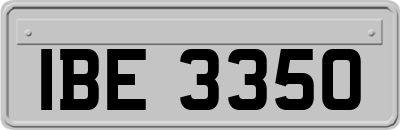 IBE 3350